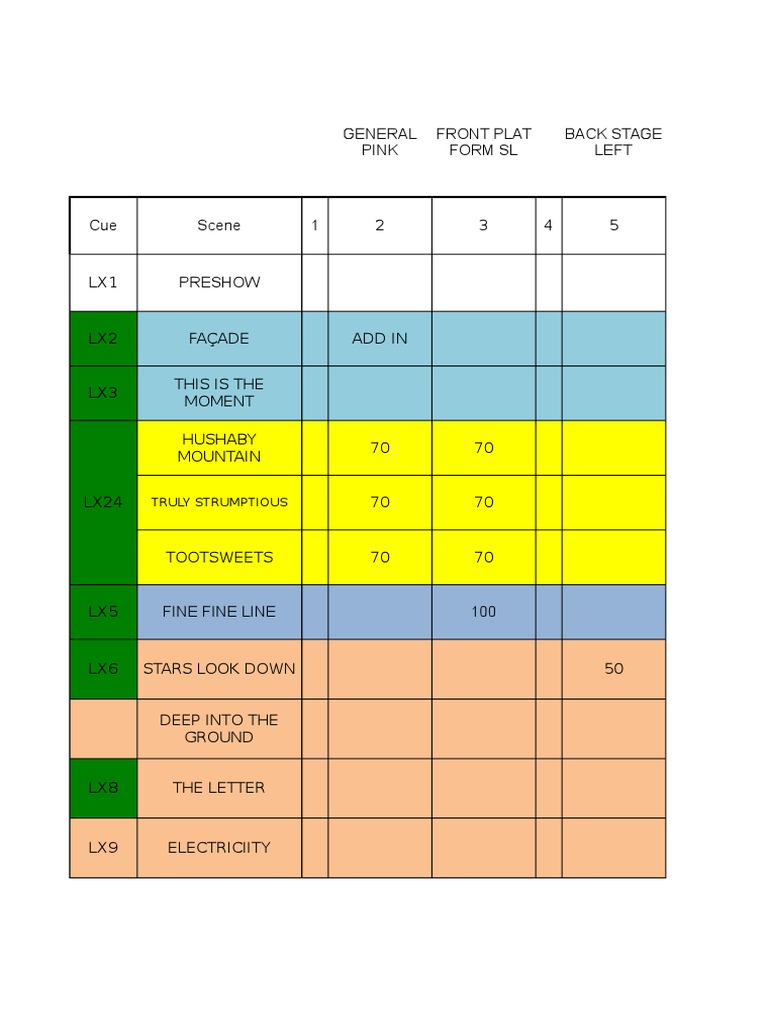 GENERAL PINK    FRONT PLAT FORM SL    BACK STAGE LEFT

| Cue | Scene | 1 | 2 | 3 | 4 | 5 |
|---|---|---|---|---|---|---|
| LX1 | PRESHOW | | | | | |
| LX2 | FAÇADE | | ADD IN | | | |
| LX3 | THIS IS THE MOMENT | | | | | |
| LX24 | HUSHABY MOUNTAIN | | 70 | 70 | | |
| | TRULY STRUMPTIOUS | | 70 | 70 | | |
| | TOOTSWEETS | | 70 | 70 | | |
| LX5 | FINE FINE LINE | | | 100 | | |
| LX6 | STARS LOOK DOWN | | | | | 50 |
| | DEEP INTO THE GROUND | | | | | |
| LX8 | THE LETTER | | | | | |
| LX9 | ELECTRICIITY | | | | | |